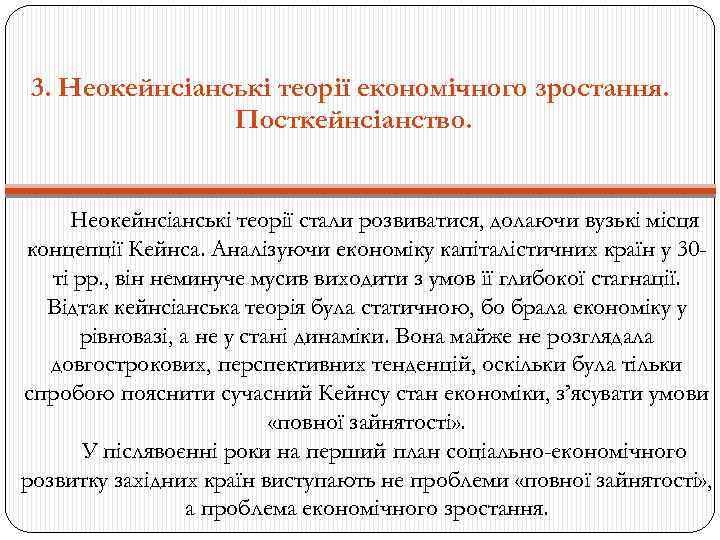 3. Неокейнсіанські теорії економічного зростання. Посткейнсіанство.

Неокейнсіанські теорії стали розвиватися, долаючи вузькі місця концепції Кейнса. Аналізуючи економіку капіталістичних країн у 30-ті рр., він неминуче мусив виходити з умов її глибокої стагнації. Відтак кейнсіанська теорія була статичною, бо брала економіку у рівновазі, а не у стані динаміки. Вона майже не розглядала довгострокових, перспективних тенденцій, оскільки була тільки спробою пояснити сучасний Кейнсу стан економіки, з'ясувати умови «повної зайнятості».

У післявоєнні роки на перший план соціально-економічного розвитку західних країн виступають не проблеми «повної зайнятості», а проблема економічного зростання.